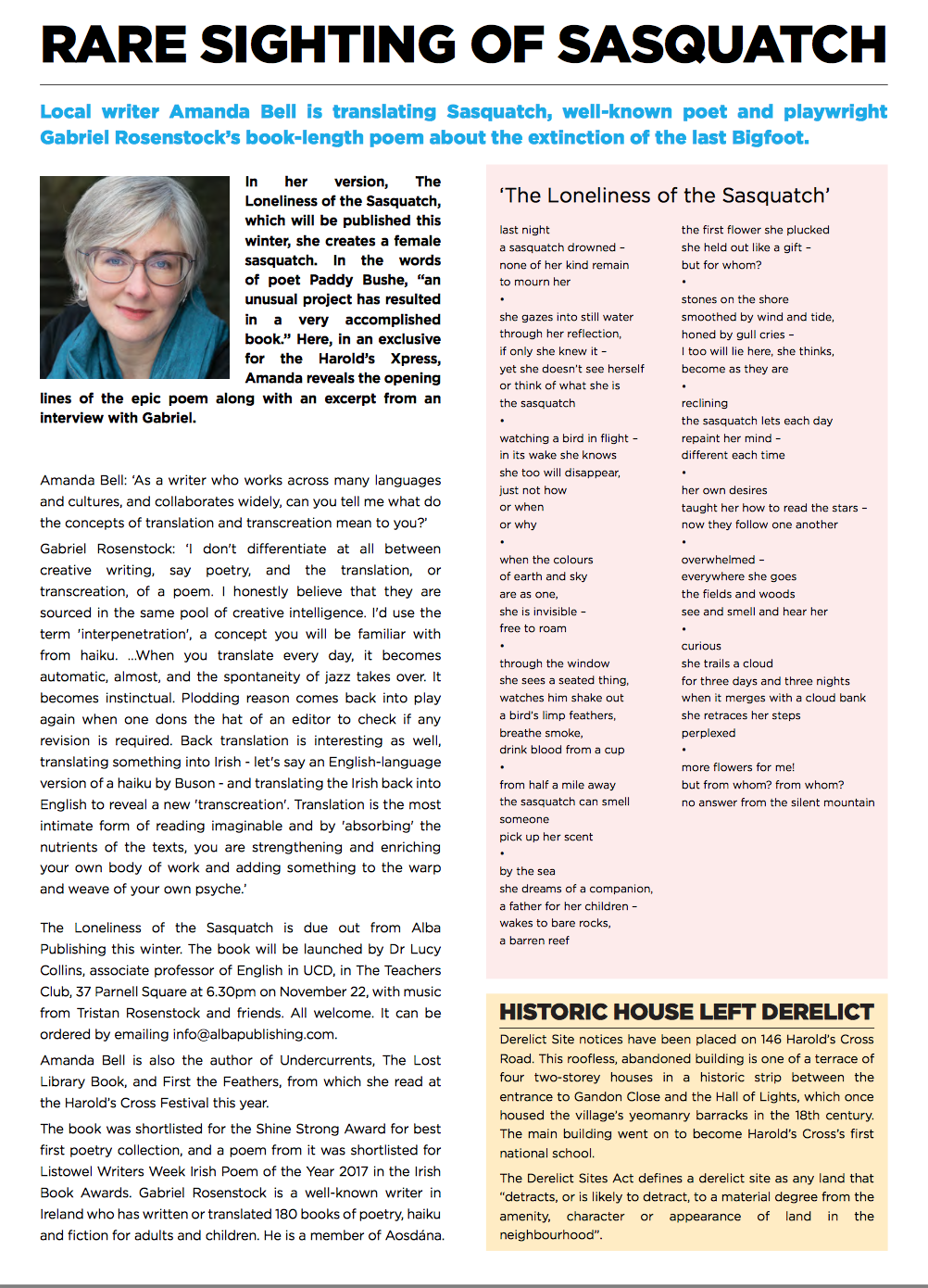 RARE SIGHTING OF SASQUATCH

Local writer Amanda Bell is translating Sasquatch, well-known poet and playwright Gabriel Rosenstock's book-length poem about the extinction of the last Bigfoot.

In her version, The Loneliness of the Sasquatch, which will be published this winter, she creates a female sasquatch. In the words of poet Paddy Bushe, "an unusual project has resulted in a very accomplished book." Here, in an exclusive for the Harold's Xpress, Amanda reveals the opening lines of the epic poem along with an excerpt from an interview with Gabriel.

Amanda Bell: 'As a writer who works across many languages and cultures, and collaborates widely, can you tell me what do the concepts of translation and transcreation mean to you?'

Gabriel Rosenstock: 'I don't differentiate at all between creative writing, say poetry, and the translation, or transcreation, of a poem. I honestly believe that they are sourced in the same pool of creative intelligence. I'd use the term 'interpenetration', a concept you will be familiar with from haiku. ...When you translate every day, it becomes automatic, almost, and the spontaneity of jazz takes over. It becomes instinctual. Plodding reason comes back into play again when one dons the hat of an editor to check if any revision is required. Back translation is interesting as well, translating something into Irish - let's say an English-language version of a haiku by Buson - and translating the Irish back into English to reveal a new 'transcreation'. Translation is the most intimate form of reading imaginable and by 'absorbing' the nutrients of the texts, you are strengthening and enriching your own body of work and adding something to the warp and weave of your own psyche.'

The Loneliness of the Sasquatch is due out from Alba Publishing this winter. The book will be launched by Dr Lucy Collins, associate professor of English in UCD, in The Teachers Club, 37 Parnell Square at 6.30pm on November 22, with music from Tristan Rosenstock and friends. All welcome. It can be ordered by emailing info@albapublishing.com.

Amanda Bell is also the author of Undercurrents, The Lost Library Book, and First the Feathers, from which she read at the Harold's Cross Festival this year.

The book was shortlisted for the Shine Strong Award for best first poetry collection, and a poem from it was shortlisted for Listowel Writers Week Irish Poem of the Year 2017 in the Irish Book Awards. Gabriel Rosenstock is a well-known writer in Ireland who has written or translated 180 books of poetry, haiku and fiction for adults and children. He is a member of Aosdána.

'The Loneliness of the Sasquatch'

last night
a sasquatch drowned –
none of her kind remain
to mourn her
•
she gazes into still water
through her reflection,
if only she knew it –
yet she doesn't see herself
or think of what she is
the sasquatch
•
watching a bird in flight –
in its wake she knows
she too will disappear,
just not how
or when
or why
•
when the colours
of earth and sky
are as one,
she is invisible –
free to roam
•
through the window
she sees a seated thing,
watches him shake out
a bird's limp feathers,
breathe smoke,
drink blood from a cup
•
from half a mile away
the sasquatch can smell
someone
pick up her scent
•
by the sea
she dreams of a companion,
a father for her children –
wakes to bare rocks,
a barren reef

the first flower she plucked
she held out like a gift –
but for whom?
•
stones on the shore
smoothed by wind and tide,
honed by gull cries –
I too will lie here, she thinks,
become as they are
•
reclining
the sasquatch lets each day
repaint her mind –
different each time
•
her own desires
taught her how to read the stars –
now they follow one another
•
overwhelmed –
everywhere she goes
the fields and woods
see and smell and hear her
•
curious
she trails a cloud
for three days and three nights
when it merges with a cloud bank
she retraces her steps
perplexed
•
more flowers for me!
but from whom? from whom?
no answer from the silent mountain

HISTORIC HOUSE LEFT DERELICT

Derelict Site notices have been placed on 146 Harold's Cross Road. This roofless, abandoned building is one of a terrace of four two-storey houses in a historic strip between the entrance to Gandon Close and the Hall of Lights, which once housed the village's yeomanry barracks in the 18th century. The main building went on to become Harold's Cross's first national school.

The Derelict Sites Act defines a derelict site as any land that "detracts, or is likely to detract, to a material degree from the amenity, character or appearance of land in the neighbourhood".